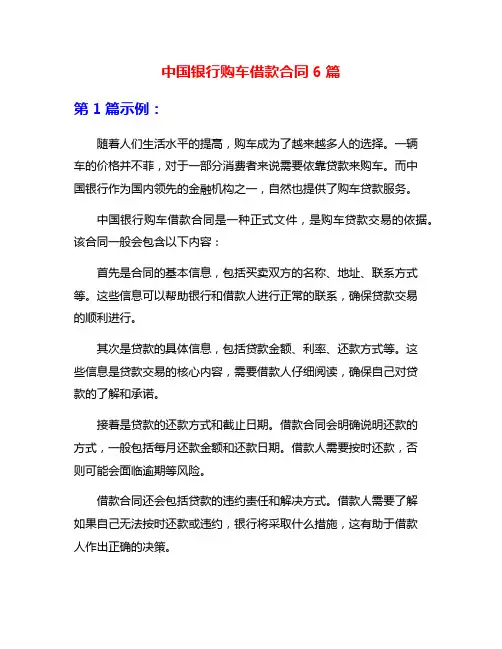 中国银行购车借款合同 6 篇

第 1 篇示例：

随着人们生活水平的提高，购车成为了越来越多人的选择。一辆车的价格并不菲，对于一部分消费者来说需要依靠贷款来购车。而中国银行作为国内领先的金融机构之一，自然也提供了购车贷款服务。

中国银行购车借款合同是一种正式文件，是购车贷款交易的依据。该合同一般会包含以下内容：

首先是合同的基本信息，包括买卖双方的名称、地址、联系方式等。这些信息可以帮助银行和借款人进行正常的联系，确保贷款交易的顺利进行。

其次是贷款的具体信息，包括贷款金额、利率、还款方式等。这些信息是贷款交易的核心内容，需要借款人仔细阅读，确保自己对贷款的了解和承诺。

接着是贷款的还款方式和截止日期。借款合同会明确说明还款的方式，一般包括每月还款金额和还款日期。借款人需要按时还款，否则可能会面临逾期等风险。

借款合同还会包括贷款的违约责任和解决方式。借款人需要了解如果自己无法按时还款或违约，银行将采取什么措施，这有助于借款人作出正确的决策。